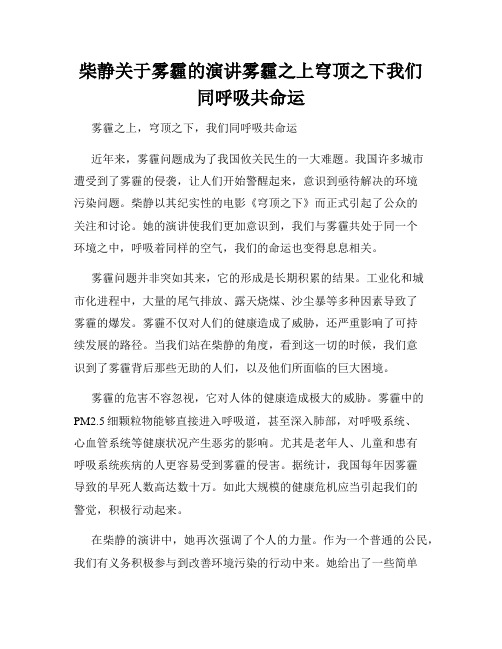 柴静关于雾霾的演讲雾霾之上穹顶之下我们同呼吸共命运

雾霾之上，穹顶之下，我们同呼吸共命运

近年来，雾霾问题成为了我国攸关民生的一大难题。我国许多城市遭受到了雾霾的侵袭，让人们开始警醒起来，意识到亟待解决的环境污染问题。柴静以其纪实性的电影《穹顶之下》而正式引起了公众的关注和讨论。她的演讲使我们更加意识到，我们与雾霾共处于同一个环境之中，呼吸着同样的空气，我们的命运也变得息息相关。

雾霾问题并非突如其来，它的形成是长期积累的结果。工业化和城市化进程中，大量的尾气排放、露天烧煤、沙尘暴等多种因素导致了雾霾的爆发。雾霾不仅对人们的健康造成了威胁，还严重影响了可持续发展的路径。当我们站在柴静的角度，看到这一切的时候，我们意识到了雾霾背后那些无助的人们，以及他们所面临的巨大困境。

雾霾的危害不容忽视，它对人体的健康造成极大的威胁。雾霾中的PM2.5细颗粒物能够直接进入呼吸道，甚至深入肺部，对呼吸系统、心血管系统等健康状况产生恶劣的影响。尤其是老年人、儿童和患有呼吸系统疾病的人更容易受到雾霾的侵害。据统计，我国每年因雾霾导致的早死人数高达数十万。如此大规模的健康危机应当引起我们的警觉，积极行动起来。

在柴静的演讲中，她再次强调了个人的力量。作为一个普通的公民，我们有义务积极参与到改善环境污染的行动中来。她给出了一些简单